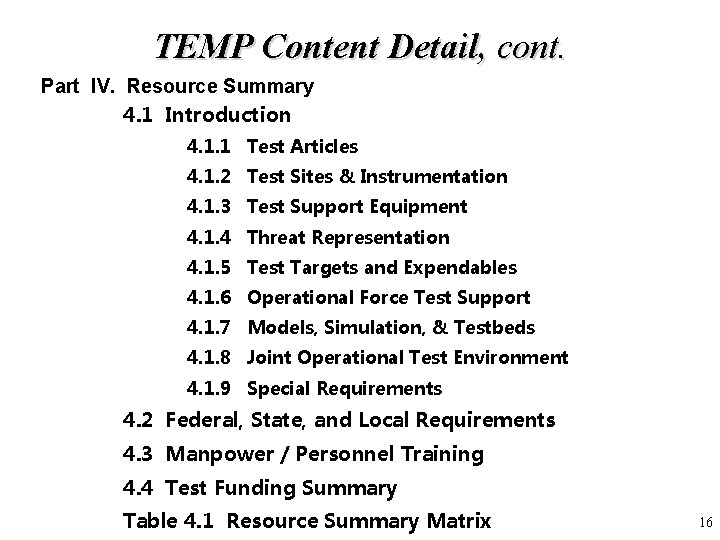 TEMP Content Detail, cont.

Part IV. Resource Summary

4.1 Introduction

4.1.1 Test Articles

4.1.2 Test Sites & Instrumentation

4.1.3 Test Support Equipment

4.1.4 Threat Representation

4.1.5 Test Targets and Expendables

4.1.6 Operational Force Test Support

4.1.7 Models, Simulation, & Testbeds

4.1.8 Joint Operational Test Environment

4.1.9 Special Requirements

4.2 Federal, State, and Local Requirements

4.3 Manpower / Personnel Training

4.4 Test Funding Summary

Table 4.1 Resource Summary Matrix

16